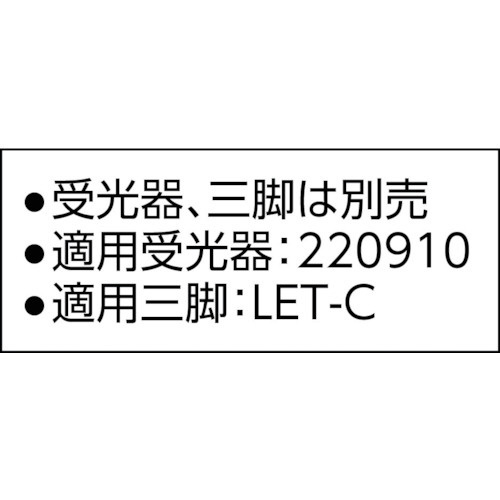 ●受光器、三脚は別売
●適用受光器:220910
●適用三脚:LET-C